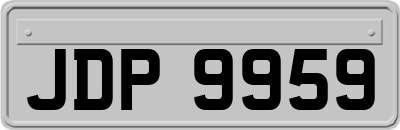 JDP 9959